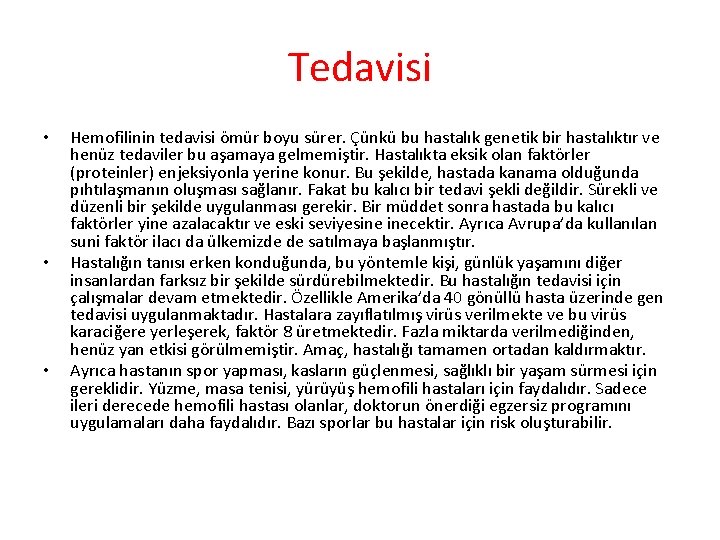 Tedavisi

• Hemofilinin tedavisi ömür boyu sürer. Çünkü bu hastalık genetik bir hastalıktır ve henüz tedaviler bu aşamaya gelmemiştir. Hastalıkta eksik olan faktörler (proteinler) enjeksiyonla yerine konur. Bu şekilde, hastada kanama olduğunda pıhtılaşmanın oluşması sağlanır. Fakat bu kalıcı bir tedavi şekli değildir. Sürekli ve düzenli bir şekilde uygulanması gerekir. Bir müddet sonra hastada bu kalıcı faktörler yine azalacaktır ve eski seviyesine inecektir. Ayrıca Avrupa'da kullanılan suni faktör ilacı da ülkemizde de satılmaya başlanmıştır.

• Hastalığın tanısı erken konduğunda, bu yöntemle kişi, günlük yaşamını diğer insanlardan farksız bir şekilde sürdürebilmektedir. Bu hastalığın tedavisi için çalışmalar devam etmektedir. Özellikle Amerika'da 40 gönüllü hasta üzerinde gen tedavisi uygulanmaktadır. Hastalara zayıflatılmış virüs verilmekte ve bu virüs karaciğere yerleşerek, faktör 8 üretmektedir. Fazla miktarda verilmediğinden, henüz yan etkisi görülmemiştir. Amaç, hastalığı tamamen ortadan kaldırmaktır.

• Ayrıca hastanın spor yapması, kasların güçlenmesi, sağlıklı bir yaşam sürmesi için gereklidir. Yüzme, masa tenisi, yürüyüş hemofili hastaları için faydalıdır. Sadece ileri derecede hemofili hastası olanlar, doktorun önerdiği egzersiz programını uygulamaları daha faydalıdır. Bazı sporlar bu hastalar için risk oluşturabilir.